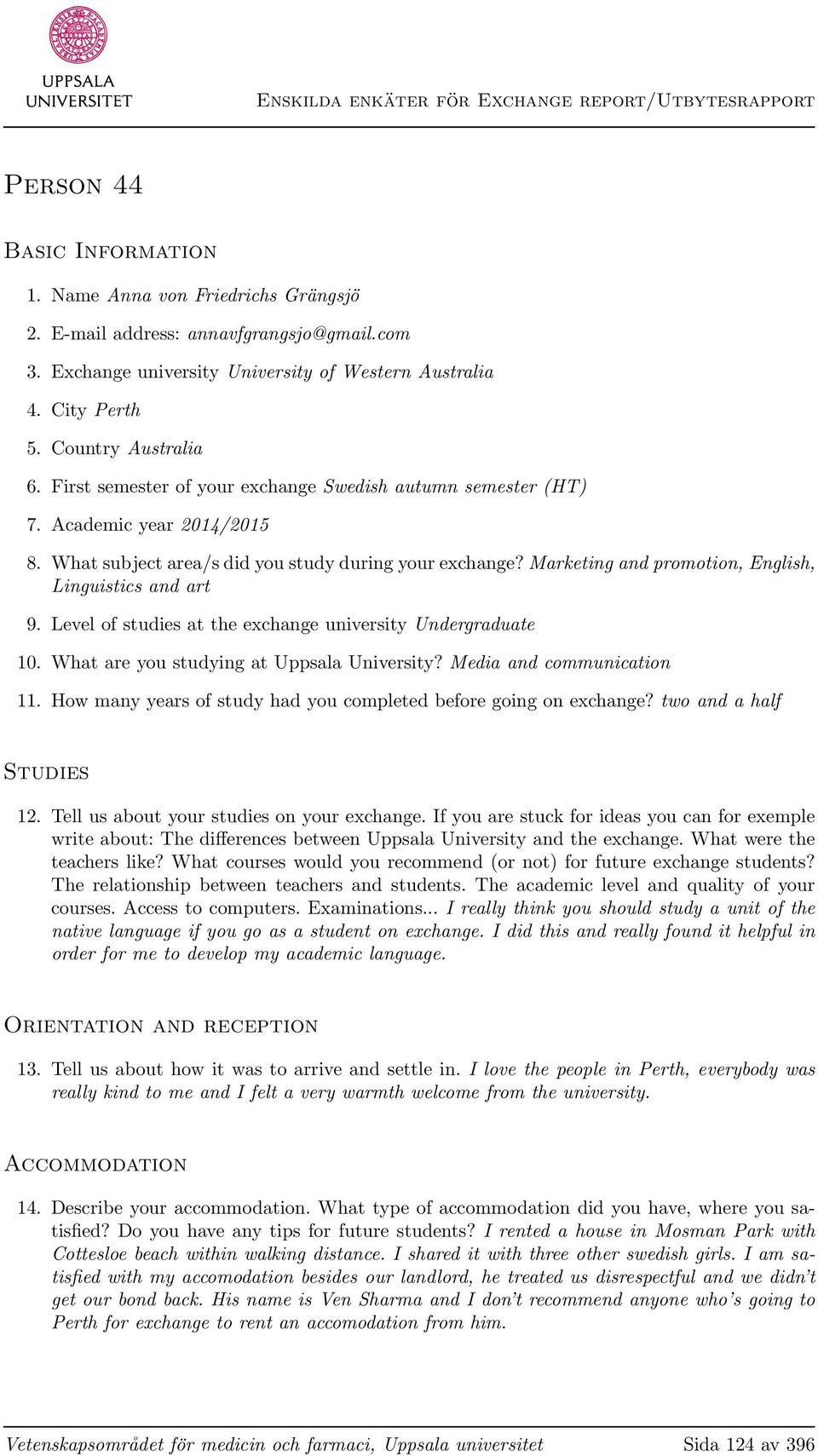 UPPSALA UNIVERSITET

Enskilda enkäter för Exchange report/Utbytesrapport

Person 44

Basic Information

1. Name Anna von Friedrichs Grängsjö
2. E-mail address: annavfgrangsjo@gmail.com
3. Exchange university University of Western Australia
4. City Perth
5. Country Australia
6. First semester of your exchange Swedish autumn semester (HT)
7. Academic year 2014/2015
8. What subject area/s did you study during your exchange? Marketing and promotion, English, Linguistics and art
9. Level of studies at the exchange university Undergraduate
10. What are you studying at Uppsala University? Media and communication
11. How many years of study had you completed before going on exchange? two and a half

Studies

12. Tell us about your studies on your exchange. If you are stuck for ideas you can for exemple write about: The differences between Uppsala University and the exchange. What were the teachers like? What courses would you recommend (or not) for future exchange students? The relationship between teachers and students. The academic level and quality of your courses. Access to computers. Examinations... I really think you should study a unit of the native language if you go as a student on exchange. I did this and really found it helpful in order for me to develop my academic language.

Orientation and reception

13. Tell us about how it was to arrive and settle in. I love the people in Perth, everybody was really kind to me and I felt a very warmth welcome from the university.

Accommodation

14. Describe your accommodation. What type of accommodation did you have, where you satisfied? Do you have any tips for future students? I rented a house in Mosman Park with Cottesloe beach within walking distance. I shared it with three other swedish girls. I am satisfied with my accomodation besides our landlord, he treated us disrespectful and we didn't get our bond back. His name is Ven Sharma and I don't recommend anyone who's going to Perth for exchange to rent an accomodation from him.

Vetenskapsområdet för medicin och farmaci, Uppsala universitet Sida 124 av 396